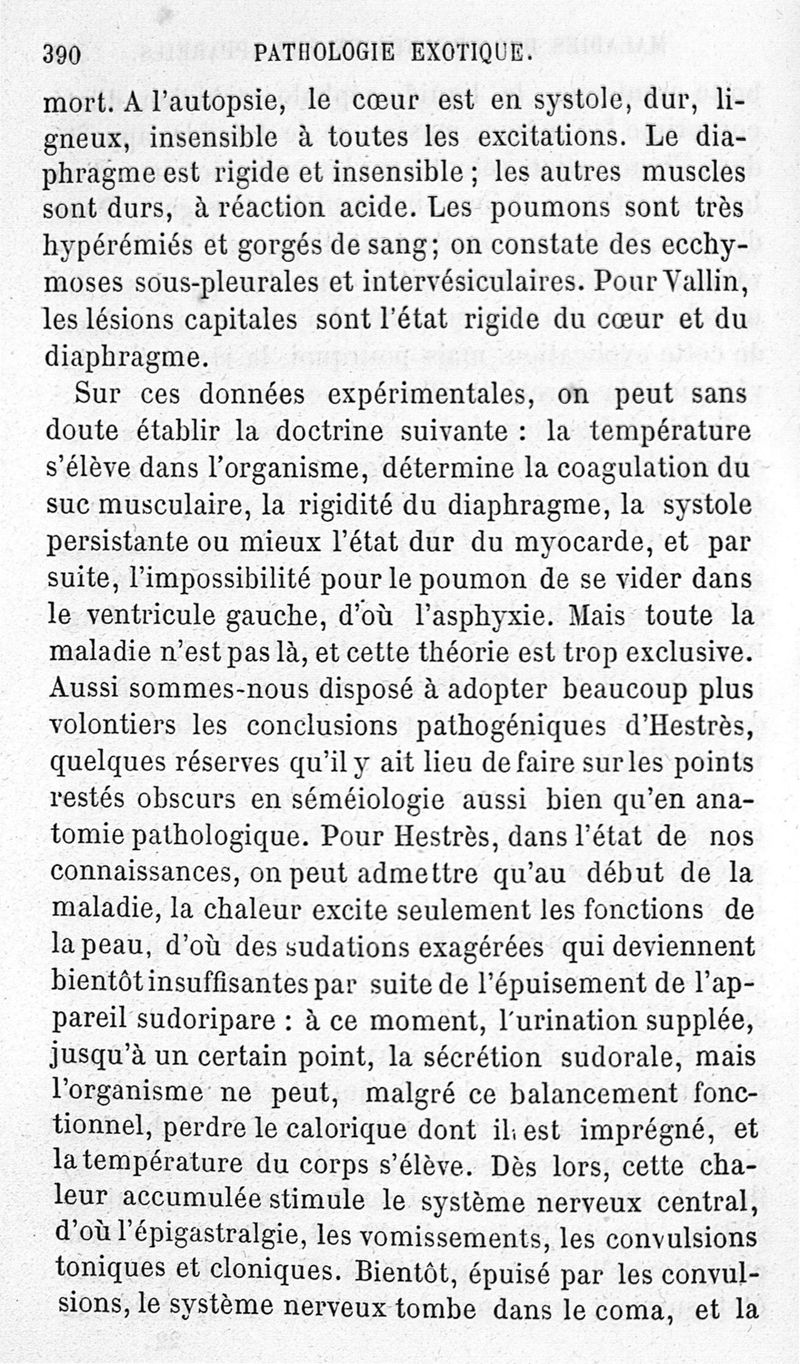 390 PATHOLOGIE EXOTIQUE.

mort. A l'autopsie, le cœur est en systole, dur, ligneux, insensible à toutes les excitations. Le diaphragme est rigide et insensible ; les autres muscles sont durs, à réaction acide. Les poumons sont très hypérémiés et gorgés de sang; on constate des ecchymoses sous-pleurales et intervésiculaires. Pour Vallin, les lésions capitales sont l'état rigide du cœur et du diaphragme.

Sur ces données expérimentales, on peut sans doute établir la doctrine suivante : la température s'élève dans l'organisme, détermine la coagulation du suc musculaire, la rigidité du diaphragme, la systole persistante ou mieux l'état dur du myocarde, et par suite, l'impossibilité pour le poumon de se vider dans le ventricule gauche, d'où l'asphyxie. Mais toute la maladie n'est pas là, et cette théorie est trop exclusive. Aussi sommes-nous disposé à adopter beaucoup plus volontiers les conclusions pathogéniques d'Hestrès, quelques réserves qu'il y ait lieu de faire sur les points restés obscurs en séméiologie aussi bien qu'en anatomie pathologique. Pour Hestrès, dans l'état de nos connaissances, on peut admettre qu'au début de la maladie, la chaleur excite seulement les fonctions de la peau, d'où des sudations exagérées qui deviennent bientôt insuffisantes par suite de l'épuisement de l'appareil sudoripare : à ce moment, l'urination supplée, jusqu'à un certain point, la sécrétion sudorale, mais l'organisme ne peut, malgré ce balancement fonctionnel, perdre le calorique dont il est imprégné, et la température du corps s'élève. Dès lors, cette chaleur accumulée stimule le système nerveux central, d'où l'épigastralgie, les vomissements, les convulsions toniques et cloniques. Bientôt, épuisé par les convulsions, le système nerveux tombe dans le coma, et la